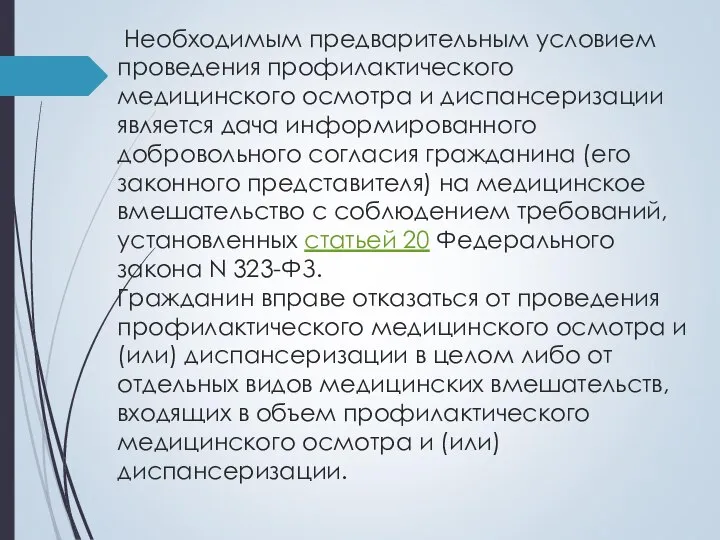 Необходимым предварительным условием проведения профилактического медицинского осмотра и диспансеризации является дача информированного добровольного согласия гражданина (его законного представителя) на медицинское вмешательство с соблюдением требований, установленных статьей 20 Федерального закона N 323-ФЗ.
Гражданин вправе отказаться от проведения профилактического медицинского осмотра и (или) диспансеризации в целом либо от отдельных видов медицинских вмешательств, входящих в объем профилактического медицинского осмотра и (или) диспансеризации.